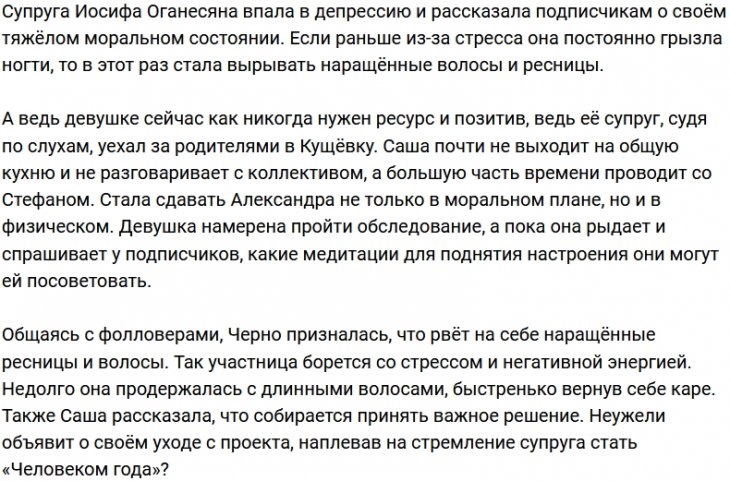 Супруга Иосифа Оганесяна впала в депрессию и рассказала подписчикам о своём тяжёлом моральном состоянии. Если раньше из-за стресса она постоянно грызла ногти, то в этот раз стала вырывать наращённые волосы и ресницы.

А ведь девушке сейчас как никогда нужен ресурс и позитив, ведь её супруг, судя по слухам, уехал за родителями в Кущёвку. Саша почти не выходит на общую кухню и не разговаривает с коллективом, а большую часть времени проводит со Стефаном. Стала сдавать Александра не только в моральном плане, но и в физическом. Девушка намерена пройти обследование, а пока она рыдает и спрашивает у подписчиков, какие медитации для поднятия настроения они могут ей посоветовать.

Общаясь с фолловерами, Черно призналась, что рвёт на себе наращённые ресницы и волосы. Так участница борется со стрессом и негативной энергией. Недолго она продержалась с длинными волосами, быстренько вернув себе каре. Также Саша рассказала, что собирается принять важное решение. Неужели объявит о своём уходе с проекта, наплевав на стремление супруга стать «Человеком года»?